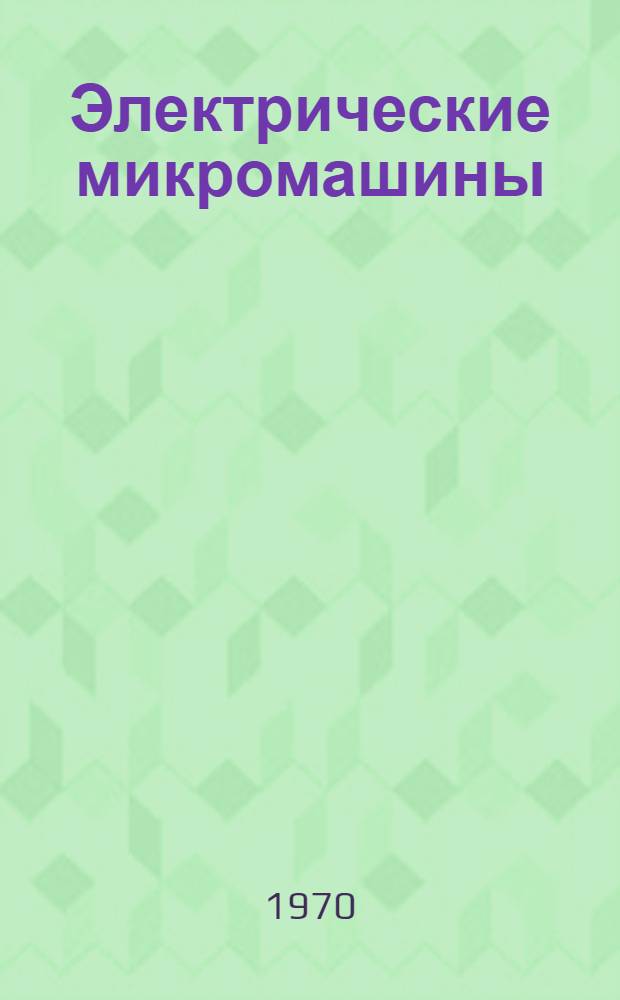 Электрические микромашины

1970